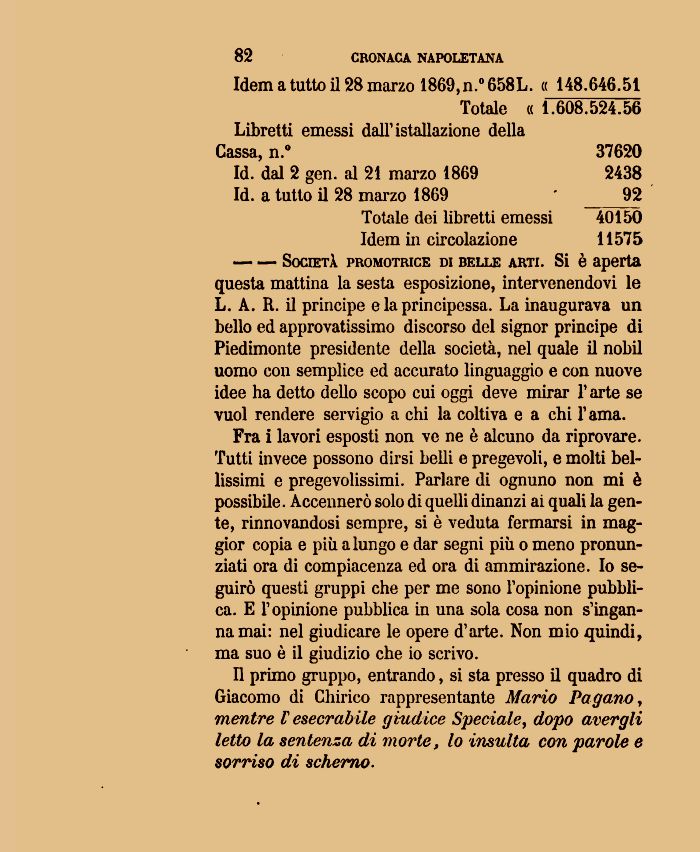 82 CRONACA NAPOLETANA

Idem a tutto il 28 marzo 1869, n.° 658 L. « 148.646.51
Totale « 1.608.524.56

Libretti emessi dall'istallazione della Cassa, n.° 37620
Id. dal 2 gen. al 21 marzo 1869 2438
Id. a tutto il 28 marzo 1869 92
Totale dei libretti emessi 40150
Idem in circolazione 11575

— — Società promotrice di belle arti. Si è aperta questa mattina la sesta esposizione, intervenendovi le L. A. R. il principe e la principessa. La inaugurava un bello ed approvatissimo discorso del signor principe di Piedimonte presidente della società, nel quale il nobil uomo con semplice ed accurato linguaggio e con nuove idee ha detto dello scopo cui oggi deve mirar l'arte se vuol rendere servigio a chi la coltiva e a chi l'ama.

Fra i lavori esposti non ve ne è alcuno da riprovare. Tutti invece possono dirsi belli e pregevoli, e molti bellissimi e pregevolissimi. Parlare di ognuno non mi è possibile. Accennerò solo di quelli dinanzi ai quali la gente, rinnovandosi sempre, si è veduta fermarsi in maggior copia e più a lungo e dar segni più o meno pronunziati ora di compiacenza ed ora di ammirazione. Io seguirò questi gruppi che per me sono l'opinione pubblica. E l'opinione pubblica in una sola cosa non s'inganna mai: nel giudicare le opere d'arte. Non mio quindi, ma suo è il giudizio che io scrivo.

Il primo gruppo, entrando, si sta presso il quadro di Giacomo di Chirico rappresentante Mario Pagano, mentre l'esecrabile giudice Speciale, dopo avergli letto la sentenza di morte, lo insulta con parole e sorriso di scherno.